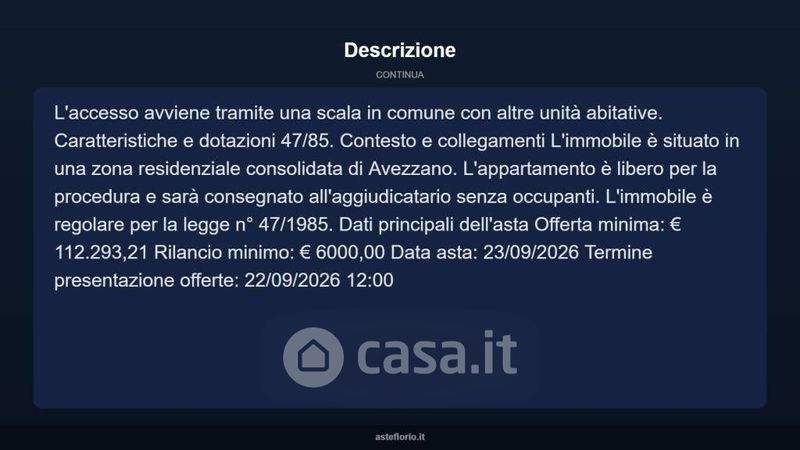 Descrizione

CONTINUA

L'accesso avviene tramite una scala in comune con altre unità abitative. Caratteristiche e dotazioni 47/85. Contesto e collegamenti L'immobile è situato in una zona residenziale consolidata di Avezzano. L'appartamento è libero per la procedura e sarà consegnato all'aggiudicatario senza occupanti. L'immobile è regolare per la legge n° 47/1985. Dati principali dell'asta Offerta minima: € 112.293,21 Rilancio minimo: € 6000,00 Data asta: 23/09/2026 Termine presentazione offerte: 22/09/2026 12:00

asteflorio.it

casa.it